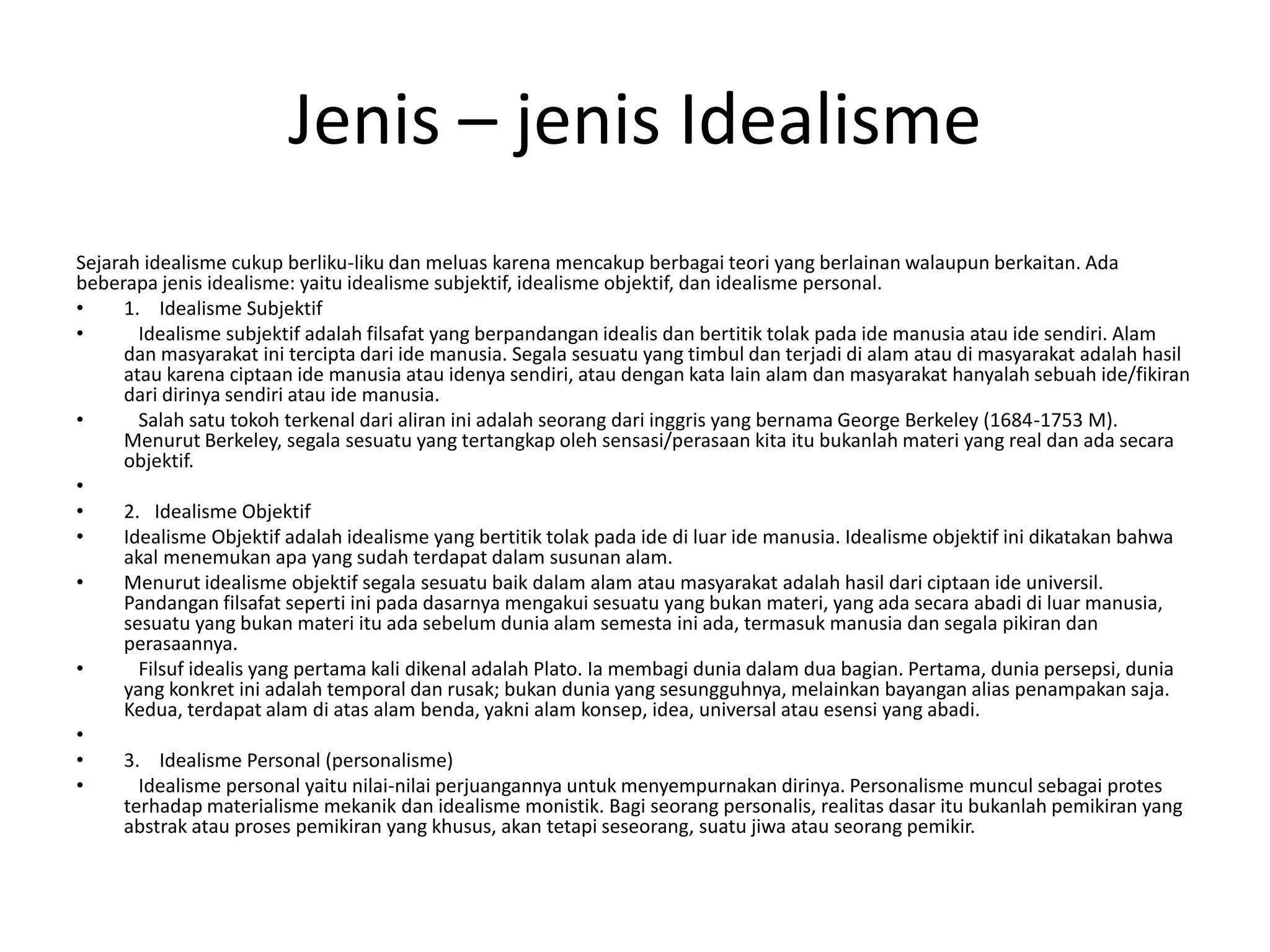 Jenis – jenis Idealisme

Sejarah idealisme cukup berliku-liku dan meluas karena mencakup berbagai teori yang berlainan walaupun berkaitan. Ada beberapa jenis idealisme: yaitu idealisme subjektif, idealisme objektif, dan idealisme personal.

• 1. Idealisme Subjektif
• Idealisme subjektif adalah filsafat yang berpandangan idealis dan bertitik tolak pada ide manusia atau ide sendiri. Alam dan masyarakat ini tercipta dari ide manusia. Segala sesuatu yang timbul dan terjadi di alam atau di masyarakat adalah hasil atau karena ciptaan ide manusia atau idenya sendiri, atau dengan kata lain alam dan masyarakat hanyalah sebuah ide/fikiran dari dirinya sendiri atau ide manusia.
• Salah satu tokoh terkenal dari aliran ini adalah seorang dari inggris yang bernama George Berkeley (1684-1753 M). Menurut Berkeley, segala sesuatu yang tertangkap oleh sensasi/perasaan kita itu bukanlah materi yang real dan ada secara objektif.
•
• 2. Idealisme Objektif
• Idealisme Objektif adalah idealisme yang bertitik tolak pada ide di luar ide manusia. Idealisme objektif ini dikatakan bahwa akal menemukan apa yang sudah terdapat dalam susunan alam.
• Menurut idealisme objektif segala sesuatu baik dalam alam atau masyarakat adalah hasil dari ciptaan ide universil. Pandangan filsafat seperti ini pada dasarnya mengakui sesuatu yang bukan materi, yang ada secara abadi di luar manusia, sesuatu yang bukan materi itu ada sebelum dunia alam semesta ini ada, termasuk manusia dan segala pikiran dan perasaannya.
• Filsuf idealis yang pertama kali dikenal adalah Plato. Ia membagi dunia dalam dua bagian. Pertama, dunia persepsi, dunia yang konkret ini adalah temporal dan rusak; bukan dunia yang sesungguhnya, melainkan bayangan alias penampakan saja. Kedua, terdapat alam di atas alam benda, yakni alam konsep, idea, universal atau esensi yang abadi.
•
• 3. Idealisme Personal (personalisme)
• Idealisme personal yaitu nilai-nilai perjuangannya untuk menyempurnakan dirinya. Personalisme muncul sebagai protes terhadap materialisme mekanik dan idealisme monistik. Bagi seorang personalis, realitas dasar itu bukanlah pemikiran yang abstrak atau proses pemikiran yang khusus, akan tetapi seseorang, suatu jiwa atau seorang pemikir.